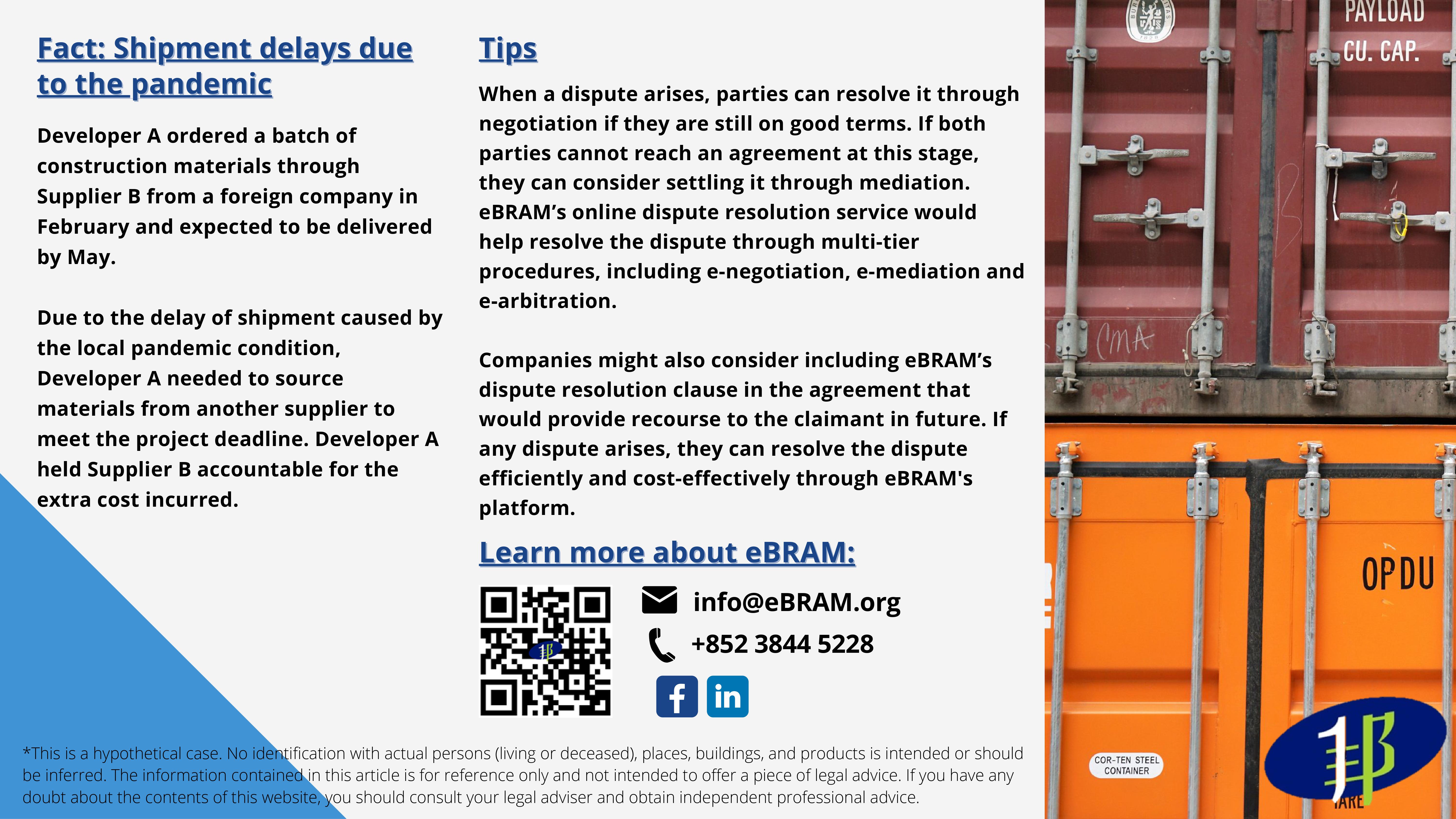 Fact: Shipment delays due to the pandemic

Developer A ordered a batch of construction materials through Supplier B from a foreign company in February and expected to be delivered by May.

Due to the delay of shipment caused by the local pandemic condition, Developer A needed to source materials from another supplier to meet the project deadline. Developer A held Supplier B accountable for the extra cost incurred.

Tips

When a dispute arises, parties can resolve it through negotiation if they are still on good terms. If both parties cannot reach an agreement at this stage, they can consider settling it through mediation. eBRAM's online dispute resolution service would help resolve the dispute through multi-tier procedures, including e-negotiation, e-mediation and e-arbitration.

Companies might also consider including eBRAM's dispute resolution clause in the agreement that would provide recourse to the claimant in future. If any dispute arises, they can resolve the dispute efficiently and cost-effectively through eBRAM's platform.

Learn more about eBRAM:

info@eBRAM.org

+852 3844 5228

*This is a hypothetical case. No identification with actual persons (living or deceased), places, buildings, and products is intended or should be inferred. The information contained in this article is for reference only and not intended to offer a piece of legal advice. If you have any doubt about the contents of this website, you should consult your legal adviser and obtain independent professional advice.

PAYLOAD
CU. CAP.
CMA
OPDU
COR-TEN STEEL CONTAINER
TARE